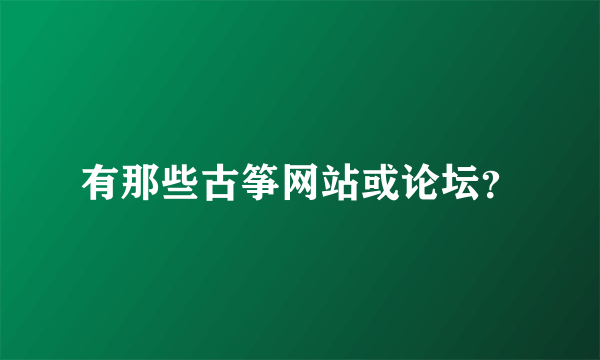 有那些古筝网站或论坛？